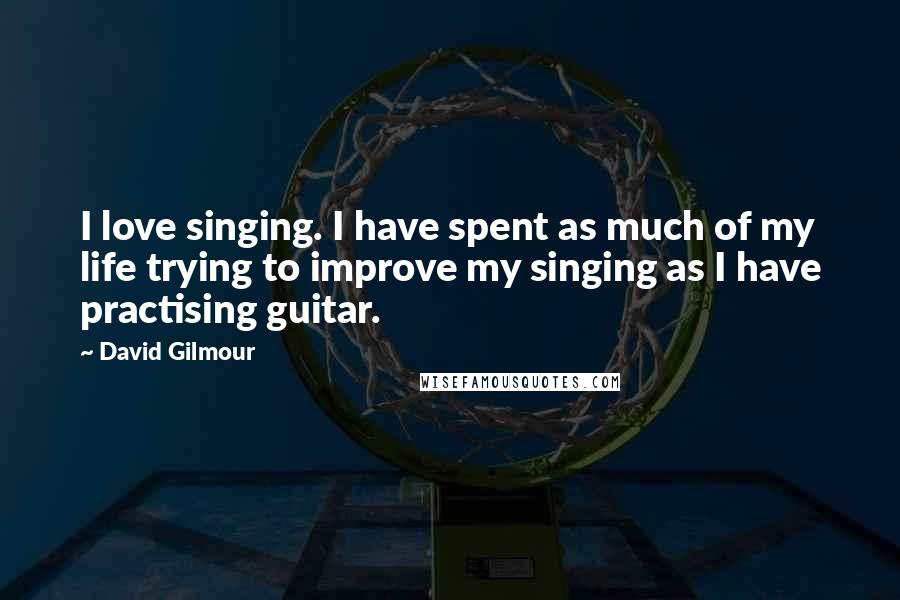 I love singing. I have spent as much of my life trying to improve my singing as I have practising guitar.

~ David Gilmour

WISEFAMOUSQUOTES.COM